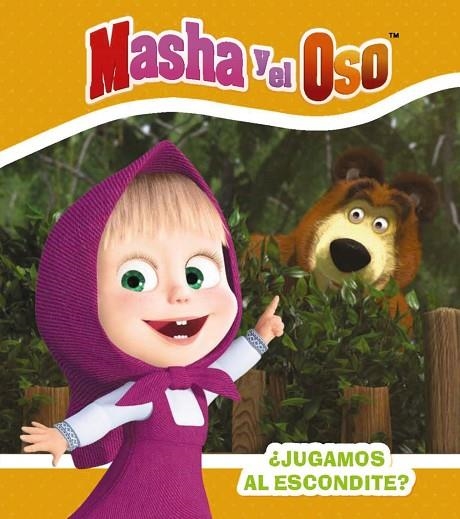 Masha y el Oso™

¿JUGAMOS AL ESCONDITE?